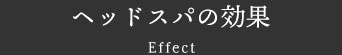 ヘッドスパの効果

Effect